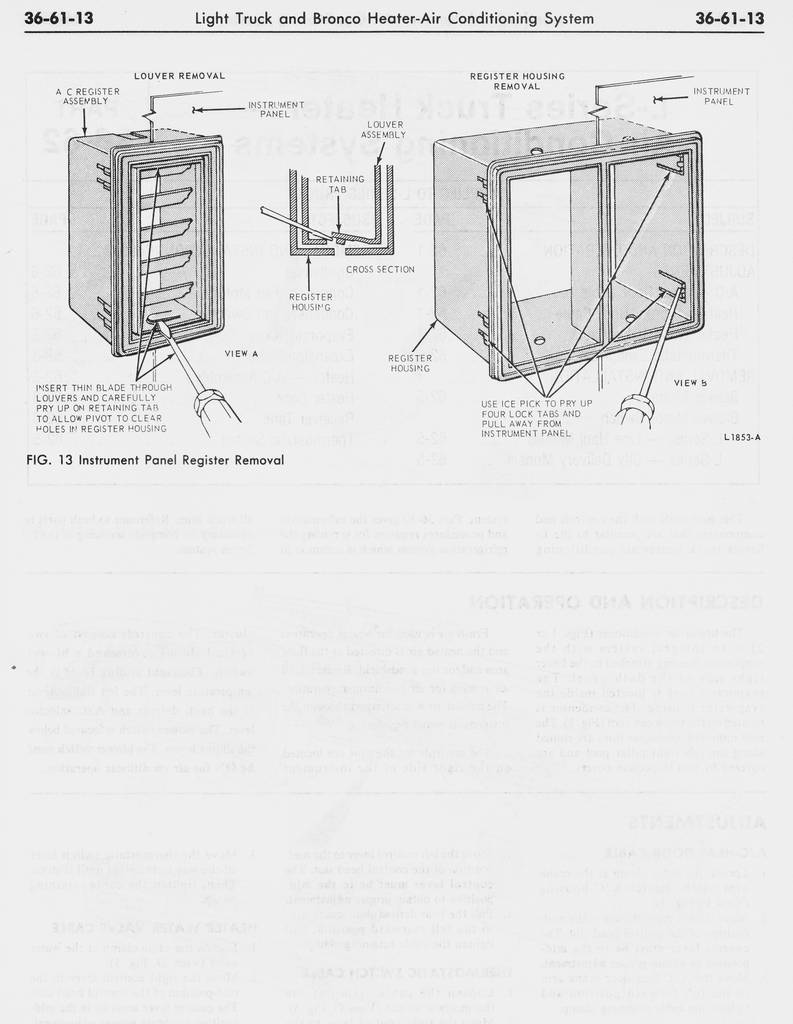 36-61-13 Light Truck and Bronco Heater-Air Conditioning System 36-61-13

LOUVER REMOVAL

A C REGISTER ASSEMBLY

INSTRUMENT PANEL

LOUVER ASSEMBLY

RETAINING TAB

CROSS SECTION

REGISTER HOUSING

VIEW A

INSERT THIN BLADE THROUGH LOUVERS AND CAREFULLY PRY UP ON RETAINING TAB TO ALLOW PIVOT TO CLEAR HOLES IN REGISTER HOUSING

REGISTER HOUSING REMOVAL

INSTRUMENT PANEL

REGISTER HOUSING

VIEW B

USE ICE PICK TO PRY UP FOUR LOCK TABS AND PULL AWAY FROM INSTRUMENT PANEL

L1853-A

FIG. 13 Instrument Panel Register Removal